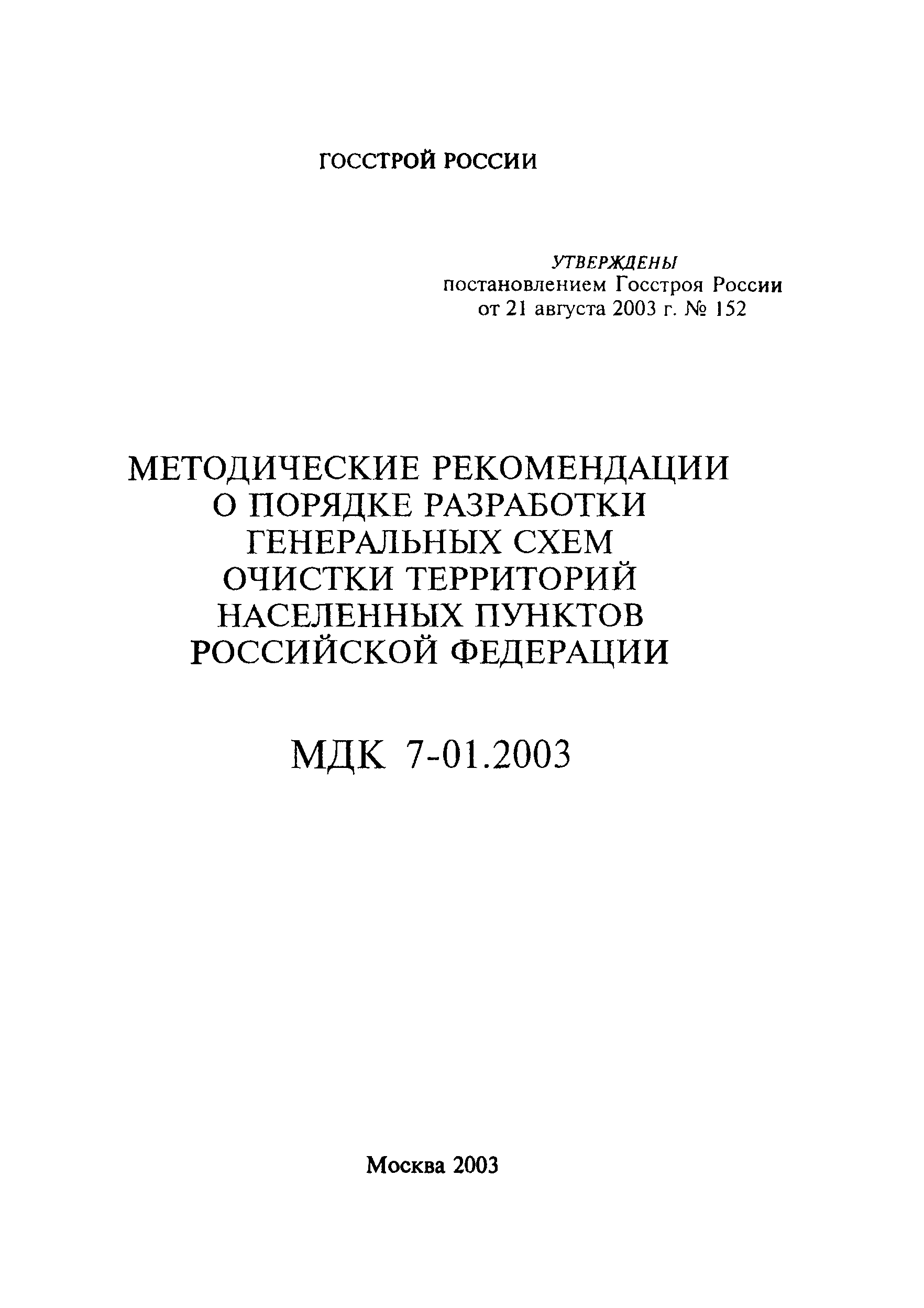 ГОССТРОЙ РОССИИ

УТВЕРЖДЕНЫ
постановлением Госстроя России
от 21 августа 2003 г. № 152

МЕТОДИЧЕСКИЕ РЕКОМЕНДАЦИИ
О ПОРЯДКЕ РАЗРАБОТКИ
ГЕНЕРАЛЬНЫХ СХЕМ
ОЧИСТКИ ТЕРРИТОРИЙ
НАСЕЛЕННЫХ ПУНКТОВ
РОССИЙСКОЙ ФЕДЕРАЦИИ

МДК 7-01.2003

Москва 2003